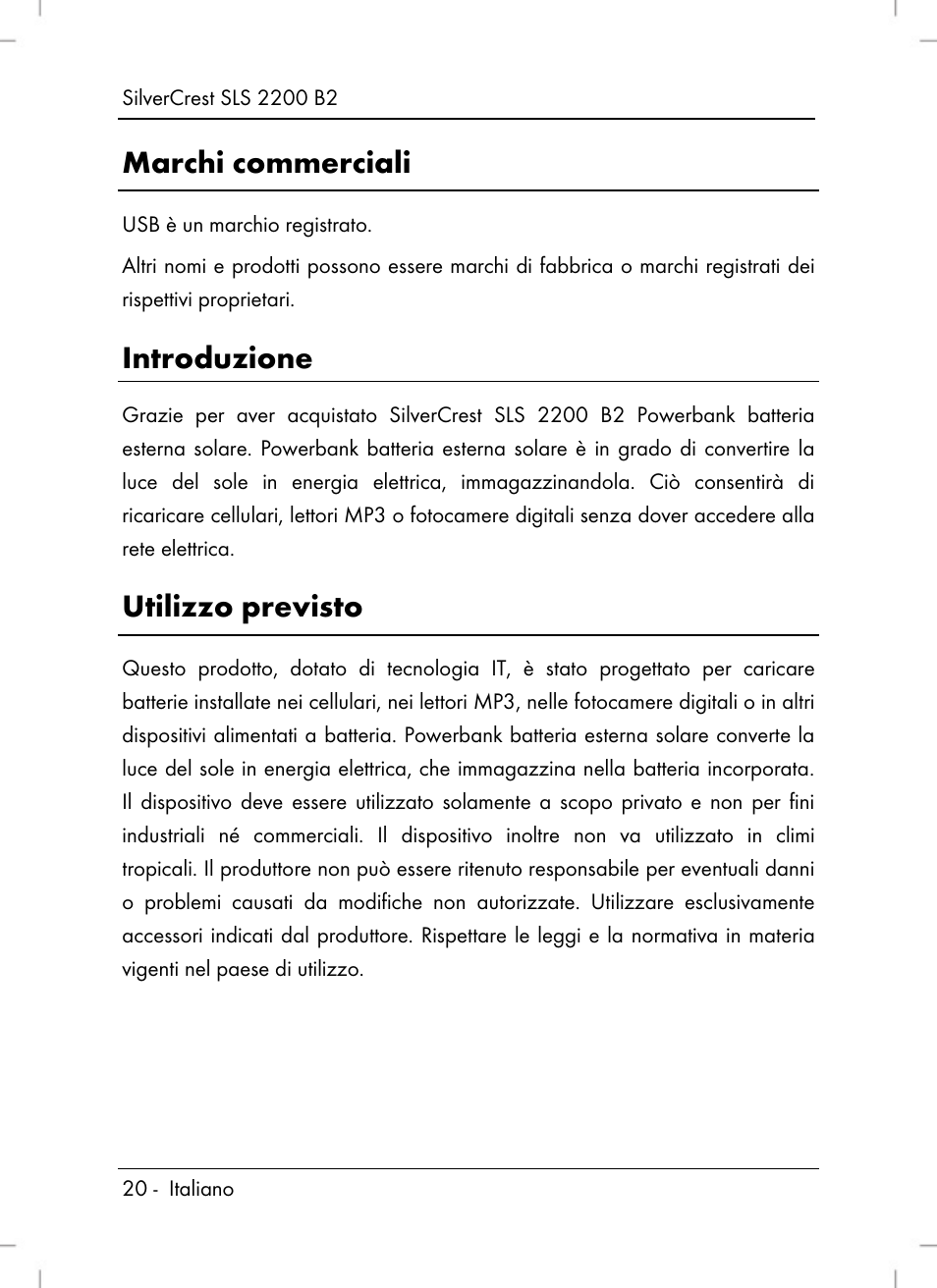 SilverCrest SLS 2200 B2

Marchi commerciali

USB è un marchio registrato.

Altri nomi e prodotti possono essere marchi di fabbrica o marchi registrati dei rispettivi proprietari.

Introduzione

Grazie per aver acquistato SilverCrest SLS 2200 B2 Powerbank batteria esterna solare. Powerbank batteria esterna solare è in grado di convertire la luce del sole in energia elettrica, immagazzinandola. Ciò consentirà di ricaricare cellulari, lettori MP3 o fotocamere digitali senza dover accedere alla rete elettrica.

Utilizzo previsto

Questo prodotto, dotato di tecnologia IT, è stato progettato per caricare batterie installate nei cellulari, nei lettori MP3, nelle fotocamere digitali o in altri dispositivi alimentati a batteria. Powerbank batteria esterna solare converte la luce del sole in energia elettrica, che immagazzina nella batteria incorporata. Il dispositivo deve essere utilizzato solamente a scopo privato e non per fini industriali né commerciali. Il dispositivo inoltre non va utilizzato in climi tropicali. Il produttore non può essere ritenuto responsabile per eventuali danni o problemi causati da modifiche non autorizzate. Utilizzare esclusivamente accessori indicati dal produttore. Rispettare le leggi e la normativa in materia vigenti nel paese di utilizzo.

20 - Italiano